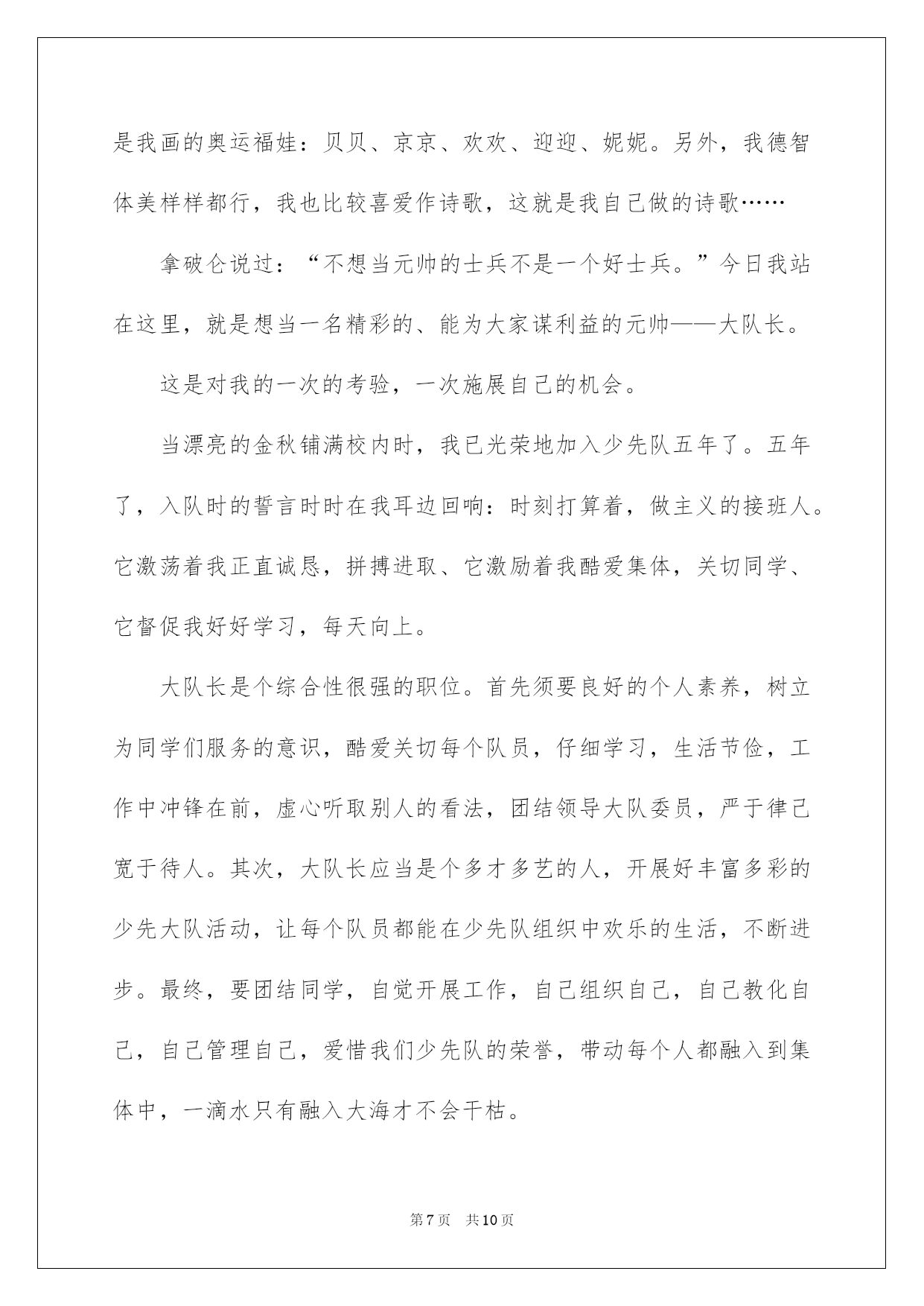 是我画的奥运福娃：贝贝、京京、欢欢、迎迎、妮妮。另外，我德智体美样样都行，我也比较喜爱作诗歌，这就是我自己做的诗歌……

拿破仑说过：“不想当元帅的士兵不是一个好士兵。”今日我站在这里，就是想当一名精彩的、能为大家谋利益的元帅——大队长。

这是对我的一次的考验，一次施展自己的机会。

当漂亮的金秋铺满校内时，我已光荣地加入少先队五年了。五年了，入队时的誓言时时在我耳边回响：时刻打算着，做主义的接班人。它激荡着我正直诚恳，拼搏进取、它激励着我酷爱集体，关切同学、它督促我好好学习，每天向上。

大队长是个综合性很强的职位。首先须要良好的个人素养，树立为同学们服务的意识，酷爱关切每个队员，仔细学习，生活节俭，工作中冲锋在前，虚心听取别人的看法，团结领导大队委员，严于律己宽于待人。其次，大队长应当是个多才多艺的人，开展好丰富多彩的少先大队活动，让每个队员都能在少先队组织中欢乐的生活，不断进步。最终，要团结同学，自觉开展工作，自己组织自己，自己教化自己，自己管理自己，爱惜我们少先队的荣誉，带动每个人都融入到集体中，一滴水只有融入大海才不会干枯。

第7页 共10页